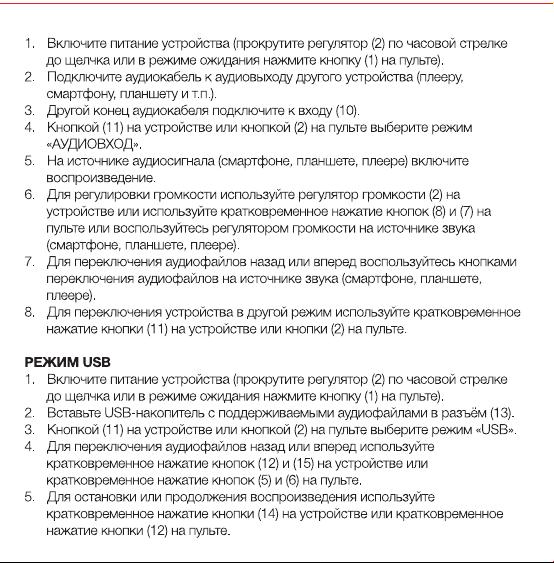 1. Включите питание устройства (прокрутите регулятор (2) по часовой стрелке до щелчка или в режиме ожидания нажмите кнопку (1) на пульте).
2. Подключите аудиокабель к аудиовыходу другого устройства (плееру, смартфону, планшету и т.п.).
3. Другой конец аудиокабеля подключите к входу (10).
4. Кнопкой (11) на устройстве или кнопкой (2) на пульте выберите режим «АУДИОВХОД».
5. На источнике аудиосигнала (смартфоне, планшете, плеере) включите воспроизведение.
6. Для регулировки громкости используйте регулятор громкости (2) на устройстве или используйте кратковременное нажатие кнопок (8) и (7) на пульте или воспользуйтесь регулятором громкости на источнике звука (смартфоне, планшете, плеере).
7. Для переключения аудиофайлов назад или вперед воспользуйтесь кнопками переключения аудиофайлов на источнике звука (смартфоне, планшете, плеере).
8. Для переключения устройства в другой режим используйте кратковременное нажатие кнопки (11) на устройстве или кнопки (2) на пульте.

РЕЖИМ USB
1. Включите питание устройства (прокрутите регулятор (2) по часовой стрелке до щелчка или в режиме ожидания нажмите кнопку (1) на пульте).
2. Вставьте USB-накопитель с поддерживаемыми аудиофайлами в разъём (13).
3. Кнопкой (11) на устройстве или кнопкой (2) на пульте выберите режим «USB».
4. Для переключения аудиофайлов назад или вперед используйте кратковременное нажатие кнопок (12) и (15) на устройстве или кратковременное нажатие кнопок (5) и (6) на пульте.
5. Для остановки или продолжения воспроизведения используйте кратковременное нажатие кнопки (14) на устройстве или кратковременное нажатие кнопки (12) на пульте.